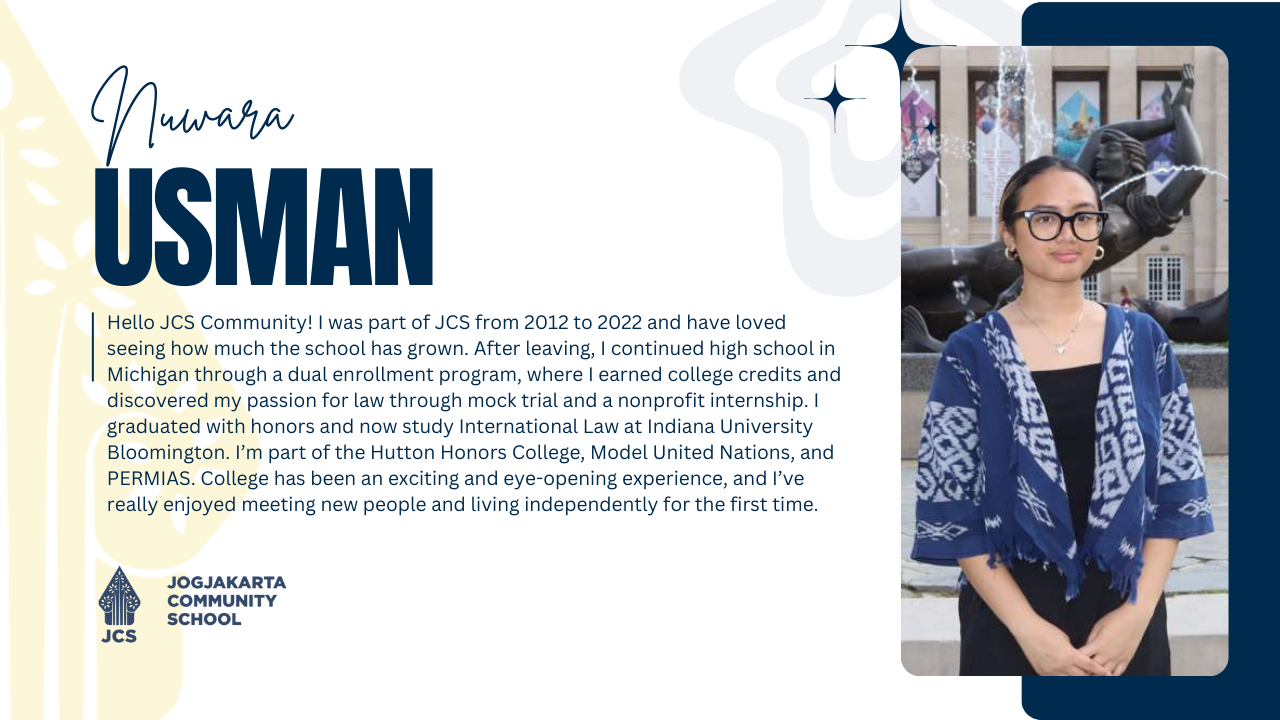 Nuwara
USMAN

Hello JCS Community! I was part of JCS from 2012 to 2022 and have loved seeing how much the school has grown. After leaving, I continued high school in Michigan through a dual enrollment program, where I earned college credits and discovered my passion for law through mock trial and a nonprofit internship. I graduated with honors and now study International Law at Indiana University Bloomington. I'm part of the Hutton Honors College, Model United Nations, and PERMIAS. College has been an exciting and eye-opening experience, and I've really enjoyed meeting new people and living independently for the first time.

JCS
JOGJAKARTA
COMMUNITY
SCHOOL